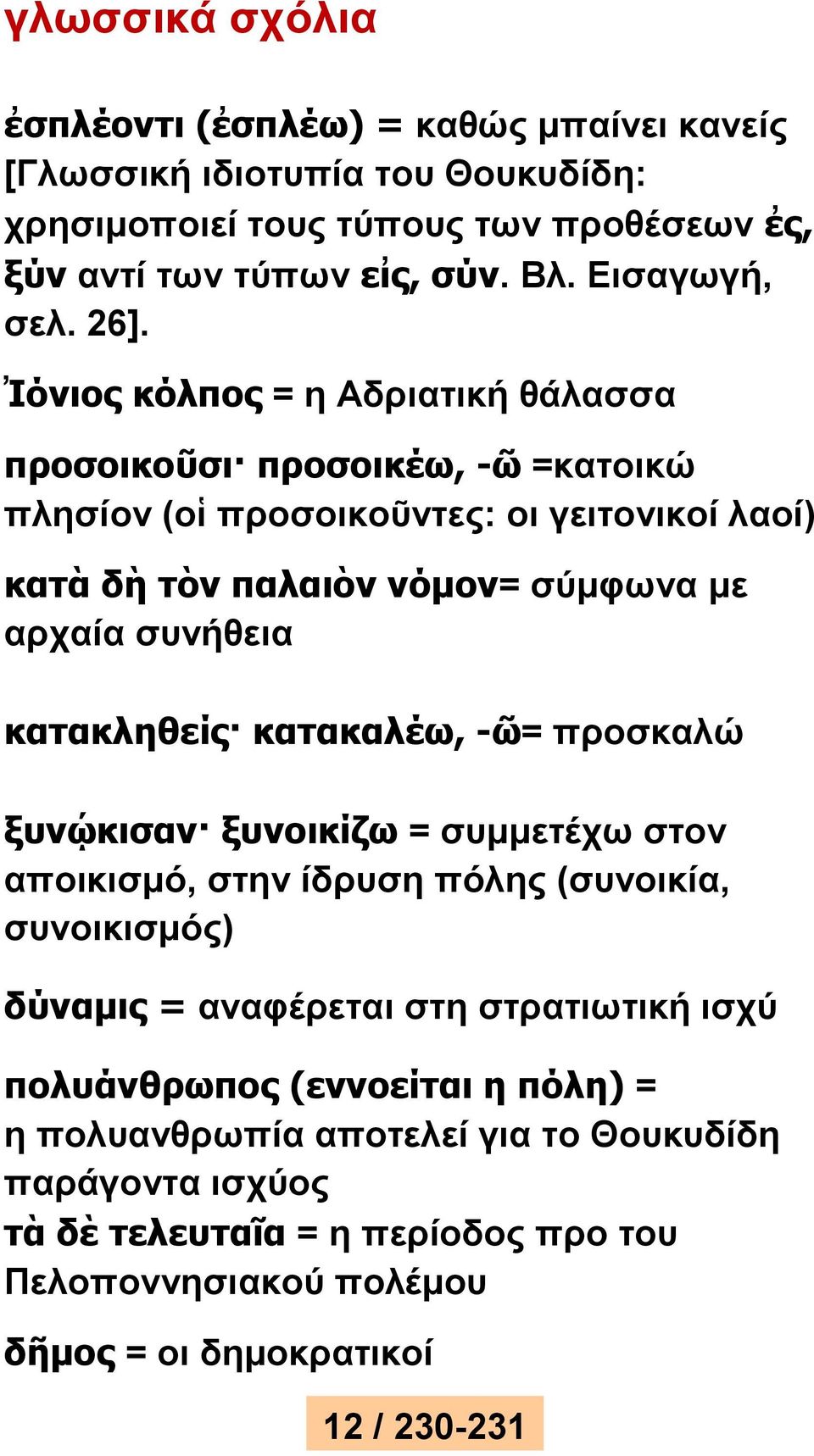 γλωσσικά σχόλια

ἐσπλέοντι (ἐσπλέω) = καθώς μπαίνει κανείς [Γλωσσική ιδιοτυπία του Θουκυδίδη: χρησιμοποιεί τους τύπους των προθέσεων ἐς, ξὺν αντί των τύπων εἰς, σὺν. Βλ. Εισαγωγή, σελ. 26].

Ἰόνιος κόλπος = η Αδριατική θάλασσα

προσοικοῦσι· προσοικέω, -ῶ =κατοικώ πλησίον (οἱ προσοικοῦντες: οι γειτονικοί λαοί)

κατὰ δὴ τὸν παλαιὸν νόμον= σύμφωνα με αρχαία συνήθεια

κατακληθείς· κατακαλέω, -ῶ= προσκαλώ

ξυνῴκισαν· ξυνοικίζω = συμμετέχω στον αποικισμό, στην ίδρυση πόλης (συνοικία, συνοικισμός)

δύναμις = αναφέρεται στη στρατιωτική ισχύ

πολυάνθρωπος (εννοείται η πόλη) = η πολυανθρωπία αποτελεί για το Θουκυδίδη παράγοντα ισχύος
τὰ δὲ τελευταῖα = η περίοδος προ του Πελοποννησιακού πολέμου

δῆμος = οι δημοκρατικοί

12 / 230-231